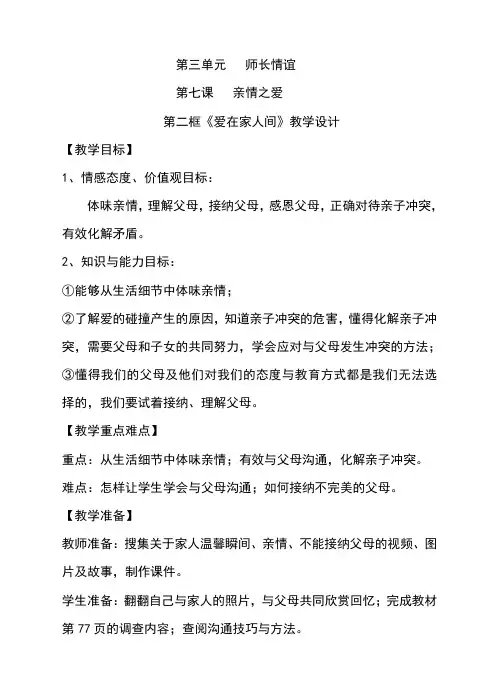 第三单元　师长情谊

第七课　亲情之爱

第二框《爱在家人间》教学设计

【教学目标】

1、情感态度、价值观目标：

体味亲情，理解父母，接纳父母，感恩父母，正确对待亲子冲突，有效化解矛盾。

2、知识与能力目标：

①能够从生活细节中体味亲情；

②了解爱的碰撞产生的原因，知道亲子冲突的危害，懂得化解亲子冲突，需要父母和子女的共同努力，学会应对与父母发生冲突的方法；

③懂得我们的父母及他们对我们的态度与教育方式都是我们无法选择的，我们要试着接纳、理解父母。

【教学重点难点】

重点：从生活细节中体味亲情；有效与父母沟通，化解亲子冲突。

难点：怎样让学生学会与父母沟通；如何接纳不完美的父母。

【教学准备】

教师准备：搜集关于家人温馨瞬间、亲情、不能接纳父母的视频、图片及故事，制作课件。

学生准备：翻翻自己与家人的照片，与父母共同欣赏回忆；完成教材第 77 页的调查内容；查阅沟通技巧与方法。